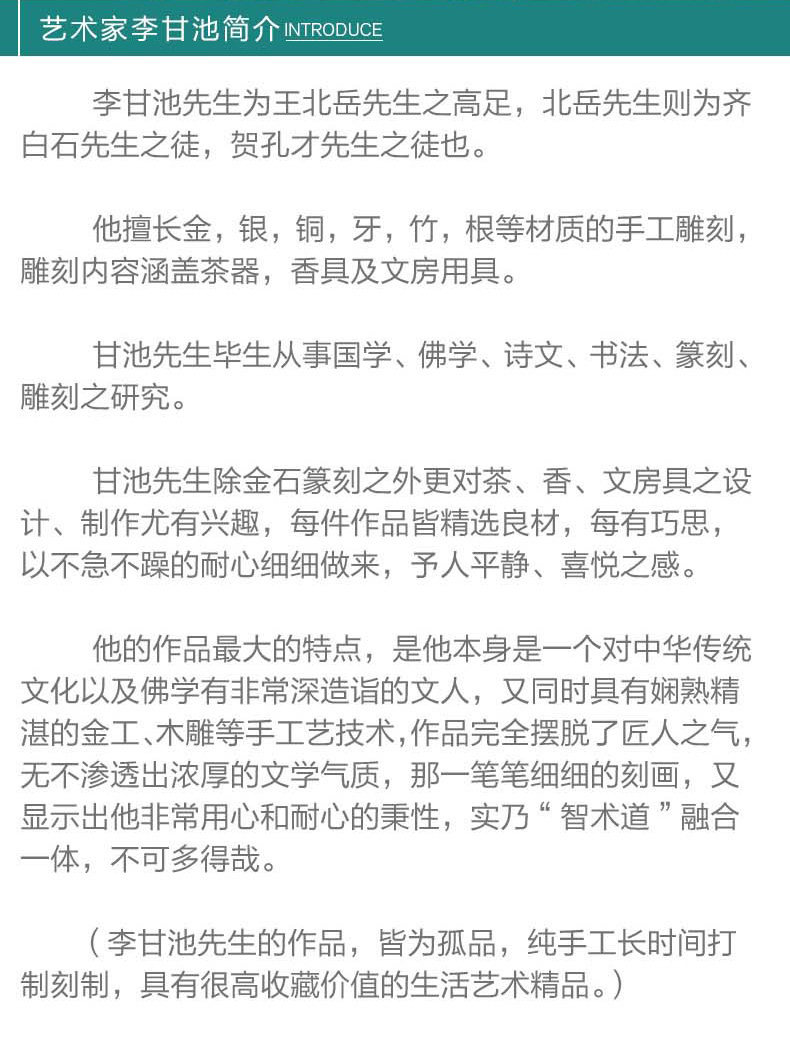 艺术家李甘池简介 INTRODUCE

李甘池先生为王北岳先生之高足，北岳先生则为齐白石先生之徒，贺孔才先生之徒也。

他擅长金，银，铜，牙，竹，根等材质的手工雕刻，雕刻内容涵盖茶器，香具及文房用具。

甘池先生毕生从事国学、佛学、诗文、书法、篆刻、雕刻之研究。

甘池先生除金石篆刻之外更对茶、香、文房具之设计、制作尤有兴趣，每件作品皆精选良材，每有巧思，以不急不躁的耐心细细做来，予人平静、喜悦之感。

他的作品最大的特点，是他本身是一个对中华传统文化以及佛学有非常深造诣的文人，又同时具有娴熟精湛的金工、木雕等手工艺技术，作品完全摆脱了匠人之气，无不渗透出浓厚的文学气质，那一笔笔细细的刻画，又显示出他非常用心和耐心的秉性，实乃“智术道”融合一体，不可多得哉。

（李甘池先生的作品，皆为孤品，纯手工长时间打制刻制，具有很高收藏价值的生活艺术精品。）